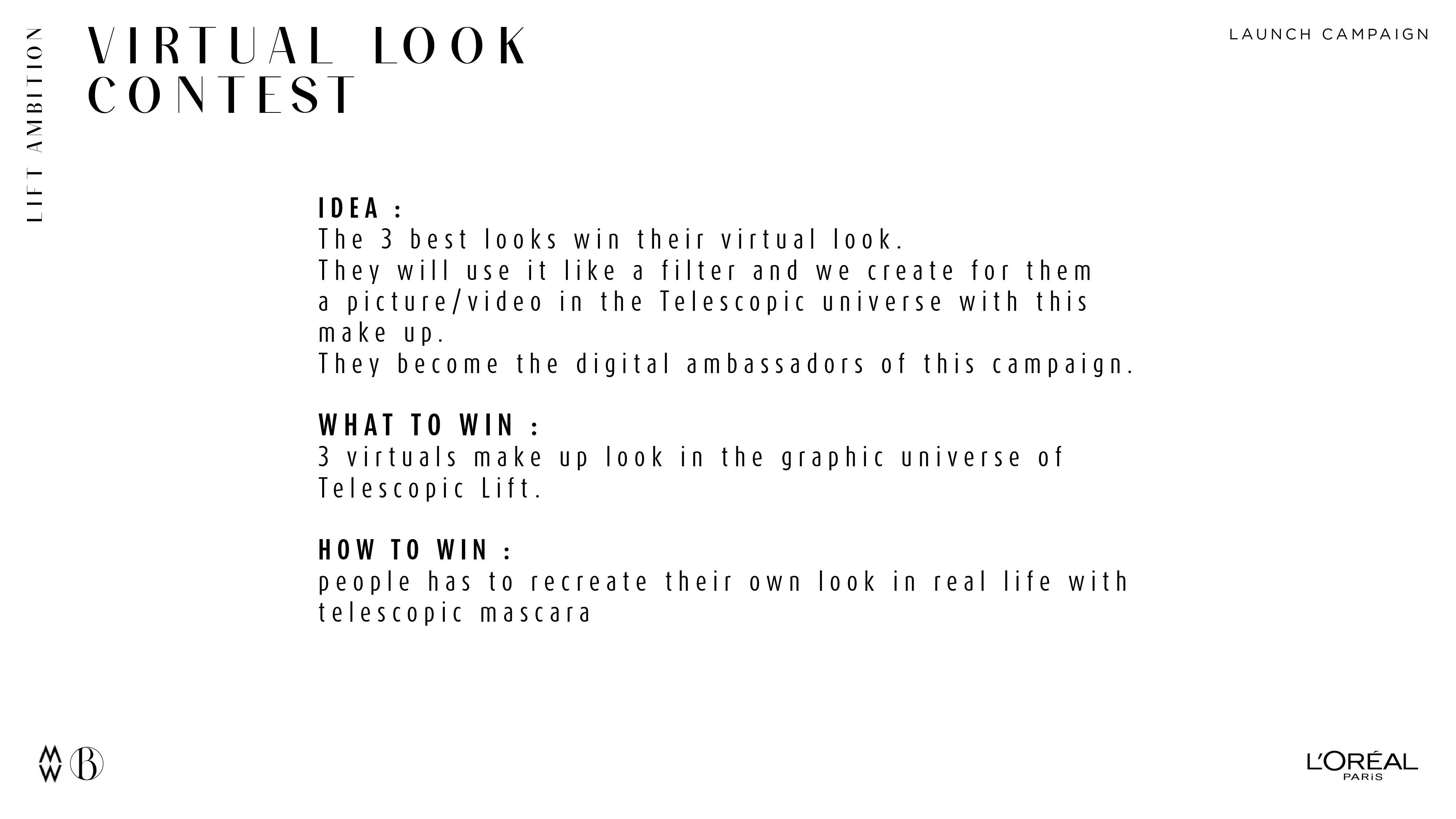 LIFT AMBITION

VIRTUAL LOOK CONTEST

LAUNCH CAMPAIGN

IDEA :
The 3 best looks win their virtual look.
They will use it like a filter and we create for them a picture/video in the Telescopic universe with this make up.
They become the digital ambassadors of this campaign.

WHAT TO WIN :
3 virtuals make up look in the graphic universe of Telescopic Lift.

HOW TO WIN :
people has to recreate their own look in real life with telescopic mascara

MW B

L'ORÉAL PARIS